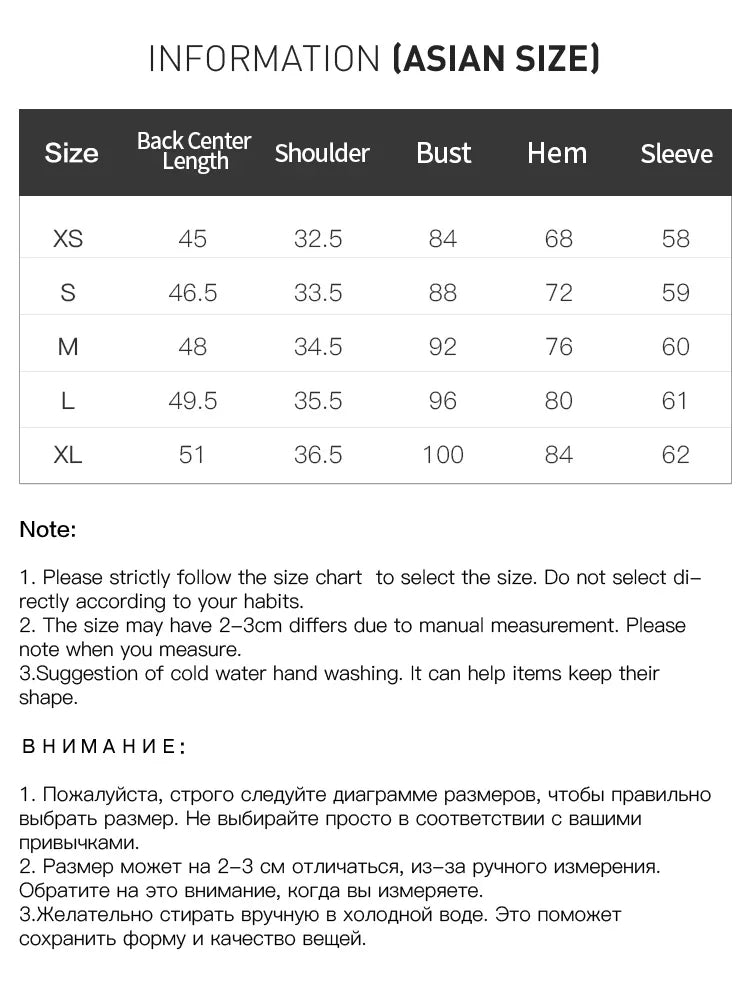 INFORMATION (ASIAN SIZE)

| Size | Back Center Length | Shoulder | Bust | Hem | Sleeve |
|---|---|---|---|---|---|
| XS | 45 | 32.5 | 84 | 68 | 58 |
| S | 46.5 | 33.5 | 88 | 72 | 59 |
| M | 48 | 34.5 | 92 | 76 | 60 |
| L | 49.5 | 35.5 | 96 | 80 | 61 |
| XL | 51 | 36.5 | 100 | 84 | 62 |

Note:

1. Please strictly follow the size chart to select the size. Do not select directly according to your habits.
2. The size may have 2-3cm differs due to manual measurement. Please note when you measure.
3.Suggestion of cold water hand washing. It can help items keep their shape.

ВНИМАНИЕ:

1. Пожалуйста, строго следуйте диаграмме размеров, чтобы правильно выбрать размер. Не выбирайте просто в соответствии с вашими привычками.
2. Размер может на 2-3 см отличаться, из-за ручного измерения. Обратите на это внимание, когда вы измеряете.
3.Желательно стирать вручную в холодной воде. Это поможет сохранить форму и качество вещей.